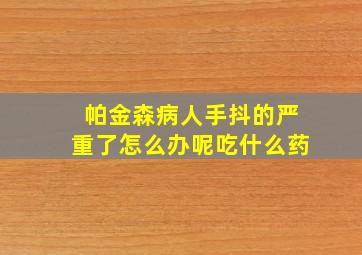 帕金森病人手抖的严重了怎么办呢吃什么药